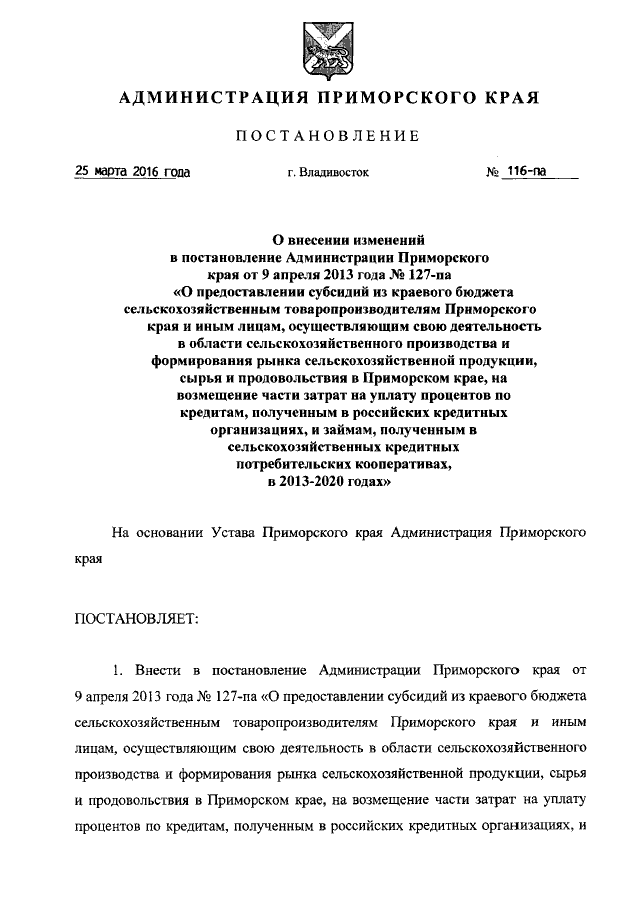 АДМИНИСТРАЦИЯ ПРИМОРСКОГО КРАЯ

ПОСТАНОВЛЕНИЕ

25 марта 2016 года    г. Владивосток    № 116-па

О внесении изменений в постановление Администрации Приморского края от 9 апреля 2013 года № 127-па «О предоставлении субсидий из краевого бюджета сельскохозяйственным товаропроизводителям Приморского края и иным лицам, осуществляющим свою деятельность в области сельскохозяйственного производства и формирования рынка сельскохозяйственной продукции, сырья и продовольствия в Приморском крае, на возмещение части затрат на уплату процентов по кредитам, полученным в российских кредитных организациях, и займам, полученным в сельскохозяйственных кредитных потребительских кооперативах, в 2013-2020 годах»

На основании Устава Приморского края Администрация Приморского края

ПОСТАНОВЛЯЕТ:

1. Внести в постановление Администрации Приморского края от 9 апреля 2013 года № 127-па «О предоставлении субсидий из краевого бюджета сельскохозяйственным товаропроизводителям Приморского края и иным лицам, осуществляющим свою деятельность в области сельскохозяйственного производства и формирования рынка сельскохозяйственной продукции, сырья и продовольствия в Приморском крае, на возмещение части затрат на уплату процентов по кредитам, полученным в российских кредитных организациях, и